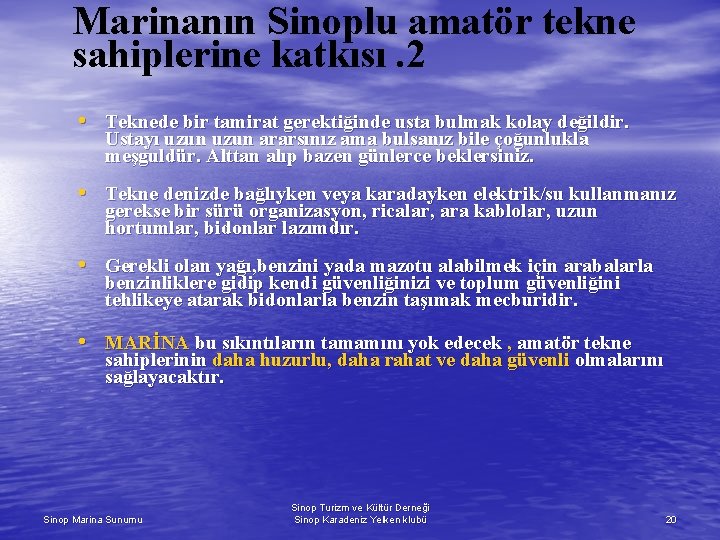 Marinanın Sinoplu amatör tekne sahiplerine katkısı .2

• Teknede bir tamirat gerektiğinde usta bulmak kolay değildir. Ustayı uzun uzun ararsınız ama bulsanız bile çoğunlukla meşguldür. Alttan alıp bazen günlerce beklersiniz.

• Tekne denizde bağlıyken veya karadayken elektrik/su kullanmanız gerekse bir sürü organizasyon, ricalar, ara kablolar, uzun hortumlar, bidonlar lazımdır.

• Gerekli olan yağı,benzini yada mazotu alabilmek için arabalarla benzinliklere gidip kendi güvenliğinizi ve toplum güvenliğini tehlikeye atarak bidonlarla benzin taşımak mecburidir.

• MARİNA bu sıkıntıların tamamını yok edecek , amatör tekne sahiplerinin daha huzurlu, daha rahat ve daha güvenli olmalarını sağlayacaktır.

Sinop Marina Sunumu

Sinop Turizm ve Kültür Derneği
Sinop Karadeniz Yelken klubü

20